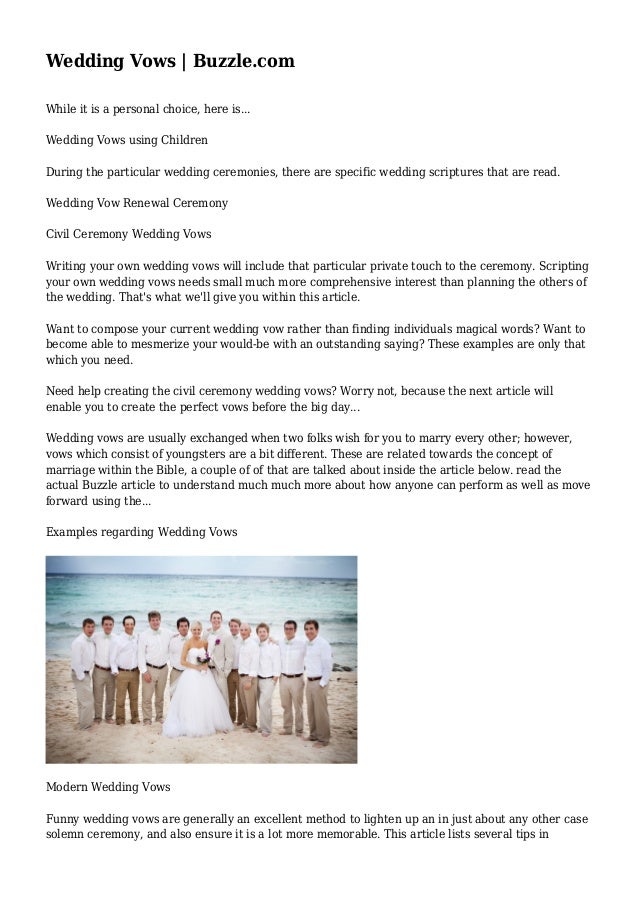 Wedding Vows | Buzzle.com

While it is a personal choice, here is...

Wedding Vows using Children

During the particular wedding ceremonies, there are specific wedding scriptures that are read.

Wedding Vow Renewal Ceremony

Civil Ceremony Wedding Vows

Writing your own wedding vows will include that particular private touch to the ceremony. Scripting your own wedding vows needs small much more comprehensive interest than planning the others of the wedding. That's what we'll give you within this article.

Want to compose your current wedding vow rather than finding individuals magical words? Want to become able to mesmerize your would-be with an outstanding saying? These examples are only that which you need.

Need help creating the civil ceremony wedding vows? Worry not, because the next article will enable you to create the perfect vows before the big day...

Wedding vows are usually exchanged when two folks wish for you to marry every other; however, vows which consist of youngsters are a bit different. These are related towards the concept of marriage within the Bible, a couple of of that are talked about inside the article below. read the actual Buzzle article to understand much much more about how anyone can perform as well as move forward using the...

Examples regarding Wedding Vows

Modern Wedding Vows

Funny wedding vows are generally an excellent method to lighten up an in just about any other case solemn ceremony, and also ensure it is a lot more memorable. This article lists several tips in